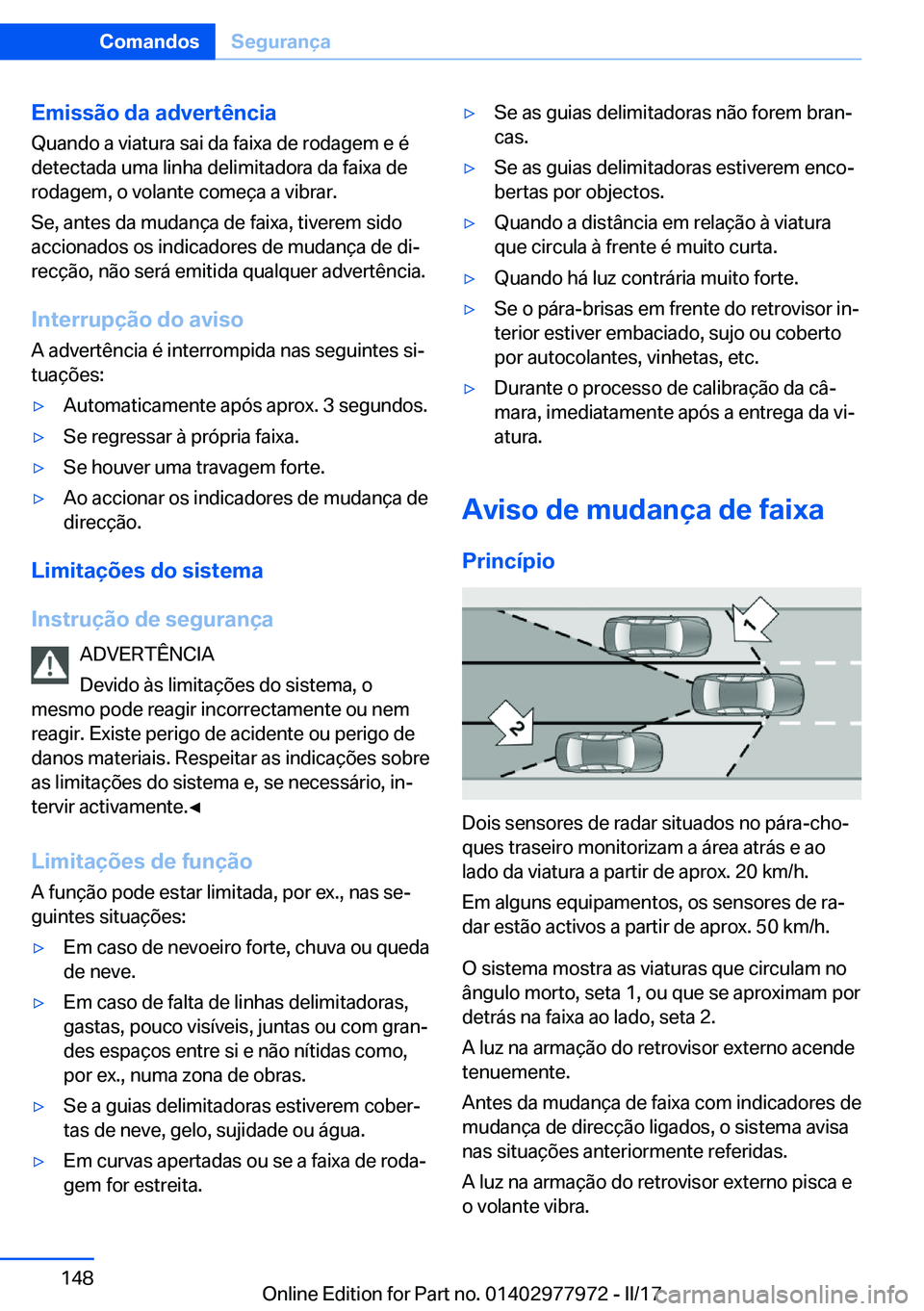 Comandos Segurança

Emissão da advertência
Quando a viatura sai da faixa de rodagem e é detectada uma linha delimitadora da faixa de rodagem, o volante começa a vibrar.

Se, antes da mudança de faixa, tiverem sido accionados os indicadores de mudança de direcção, não será emitida qualquer advertência.

Interrupção do aviso
A advertência é interrompida nas seguintes situações:

▷ Automaticamente após aprox. 3 segundos.
▷ Se regressar à própria faixa.
▷ Se houver uma travagem forte.
▷ Ao accionar os indicadores de mudança de direcção.

Limitações do sistema

Instrução de segurança
ADVERTÊNCIA
Devido às limitações do sistema, o mesmo pode reagir incorrectamente ou nem reagir. Existe perigo de acidente ou perigo de danos materiais. Respeitar as indicações sobre as limitações do sistema e, se necessário, intervir activamente.◄

Limitações de função
A função pode estar limitada, por ex., nas seguintes situações:

▷ Em caso de nevoeiro forte, chuva ou queda de neve.
▷ Em caso de falta de linhas delimitadoras, gastas, pouco visíveis, juntas ou com grandes espaços entre si e não nítidas como, por ex., numa zona de obras.
▷ Se a guias delimitadoras estiverem cobertas de neve, gelo, sujidade ou água.
▷ Em curvas apertadas ou se a faixa de rodagem for estreita.
▷ Se as guias delimitadoras não forem brancas.
▷ Se as guias delimitadoras estiverem encobertas por objectos.
▷ Quando a distância em relação à viatura que circula à frente é muito curta.
▷ Quando há luz contrária muito forte.
▷ Se o pára-brisas em frente do retrovisor interior estiver embaciado, sujo ou coberto por autocolantes, vinhetas, etc.
▷ Durante o processo de calibração da câmara, imediatamente após a entrega da viatura.

Aviso de mudança de faixa

Princípio

1

2

Dois sensores de radar situados no pára-choques traseiro monitorizam a área atrás e ao lado da viatura a partir de aprox. 20 km/h.

Em alguns equipamentos, os sensores de radar estão activos a partir de aprox. 50 km/h.

O sistema mostra as viaturas que circulam no ângulo morto, seta 1, ou que se aproximam por detrás na faixa ao lado, seta 2.

A luz na armação do retrovisor externo acende tenuemente.

Antes da mudança de faixa com indicadores de mudança de direcção ligados, o sistema avisa nas situações anteriormente referidas.

A luz na armação do retrovisor externo pisca e o volante vibra.

148

Online Edition for Part no. 01402977972 - II/17 carmanualsonline.info